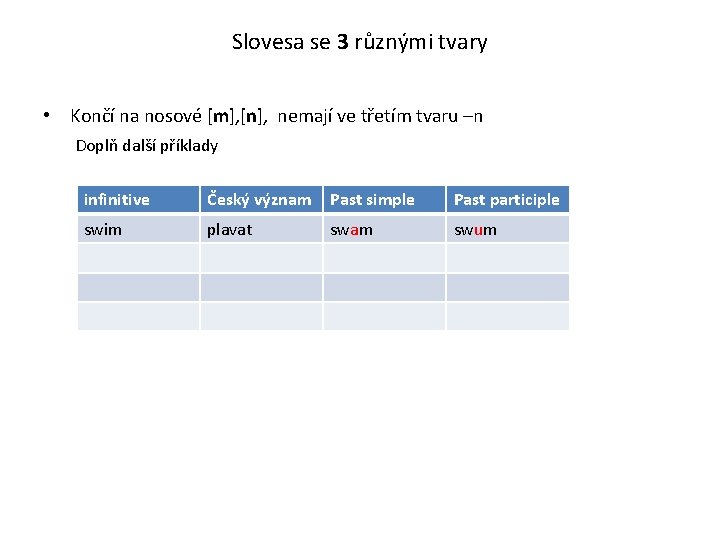 Slovesa se 3 různými tvary

• Končí na nosové [m],[n], nemají ve třetím tvaru –n

Doplň další příklady

| infinitive | Český význam | Past simple | Past participle |
|---|---|---|---|
| swim | plavat | swam | swum |
| | | | |
| | | | |
| | | | |